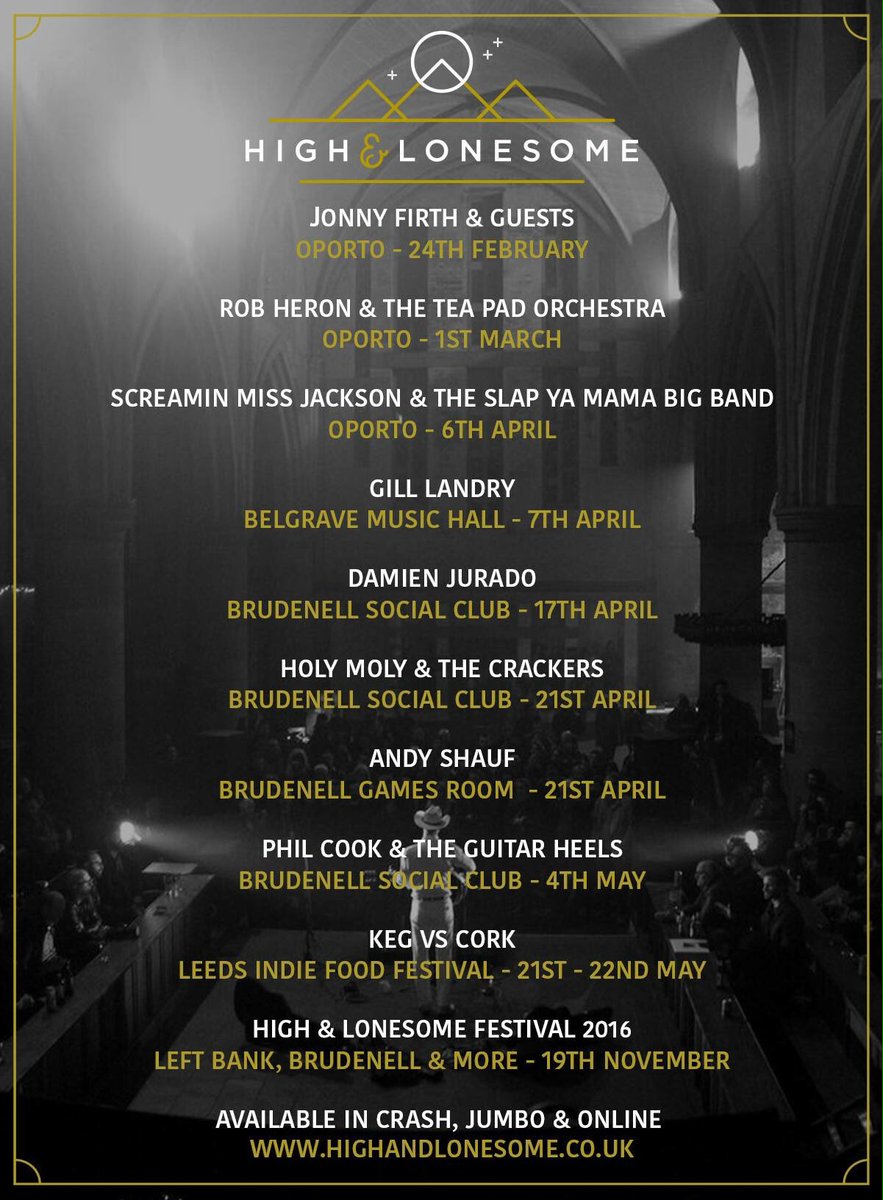 HIGH & LONESOME

JONNY FIRTH & GUESTS
OPORTO - 24TH FEBRUARY

ROB HERON & THE TEA PAD ORCHESTRA
OPORTO - 1ST MARCH

SCREAMIN MISS JACKSON & THE SLAP YA MAMA BIG BAND
OPORTO - 6TH APRIL

GILL LANDRY
BELGRAVE MUSIC HALL - 7TH APRIL

DAMIEN JURADO
BRUDENELL SOCIAL CLUB - 17TH APRIL

HOLY MOLY & THE CRACKERS
BRUDENELL SOCIAL CLUB - 21ST APRIL

ANDY SHAUF
BRUDENELL GAMES ROOM - 21ST APRIL

PHIL COOK & THE GUITAR HEELS
BRUDENELL SOCIAL CLUB - 4TH MAY

KEG VS CORK
LEEDS INDIE FOOD FESTIVAL - 21ST - 22ND MAY

HIGH & LONESOME FESTIVAL 2016
LEFT BANK, BRUDENELL & MORE - 19TH NOVEMBER

AVAILABLE IN CRASH, JUMBO & ONLINE
WWW.HIGHANDLONESOME.CO.UK